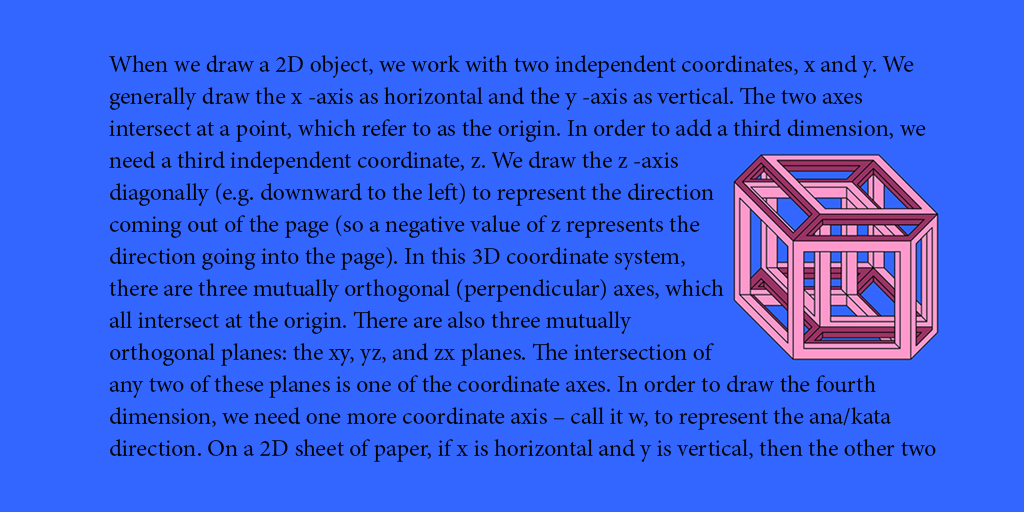 When we draw a 2D object, we work with two independent coordinates, x and y. We generally draw the x -axis as horizontal and the y -axis as vertical. The two axes intersect at a point, which refer to as the origin. In order to add a third dimension, we need a third independent coordinate, z. We draw the z -axis diagonally (e.g. downward to the left) to represent the direction coming out of the page (so a negative value of z represents the direction going into the page). In this 3D coordinate system, there are three mutually orthogonal (perpendicular) axes, which all intersect at the origin. There are also three mutually orthogonal planes: the xy, yz, and zx planes. The intersection of any two of these planes is one of the coordinate axes. In order to draw the fourth dimension, we need one more coordinate axis – call it w, to represent the ana/kata direction. On a 2D sheet of paper, if x is horizontal and y is vertical, then the other two